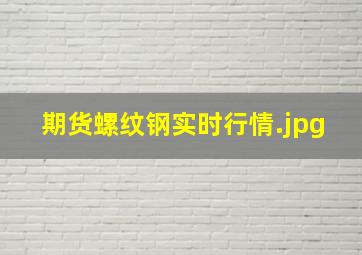 期货螺纹钢实时行情.jpg